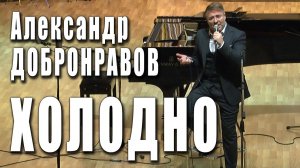 Александр
ДОБРОНРАВОВ
ХОЛОДНО